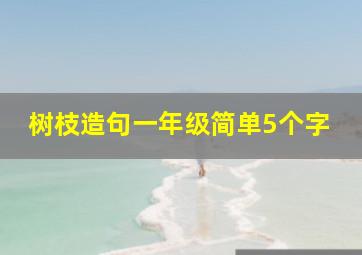 树枝造句一年级简单5个字